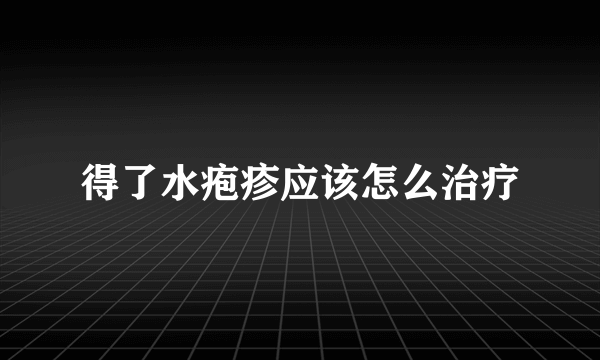 得了水疱疹应该怎么治疗